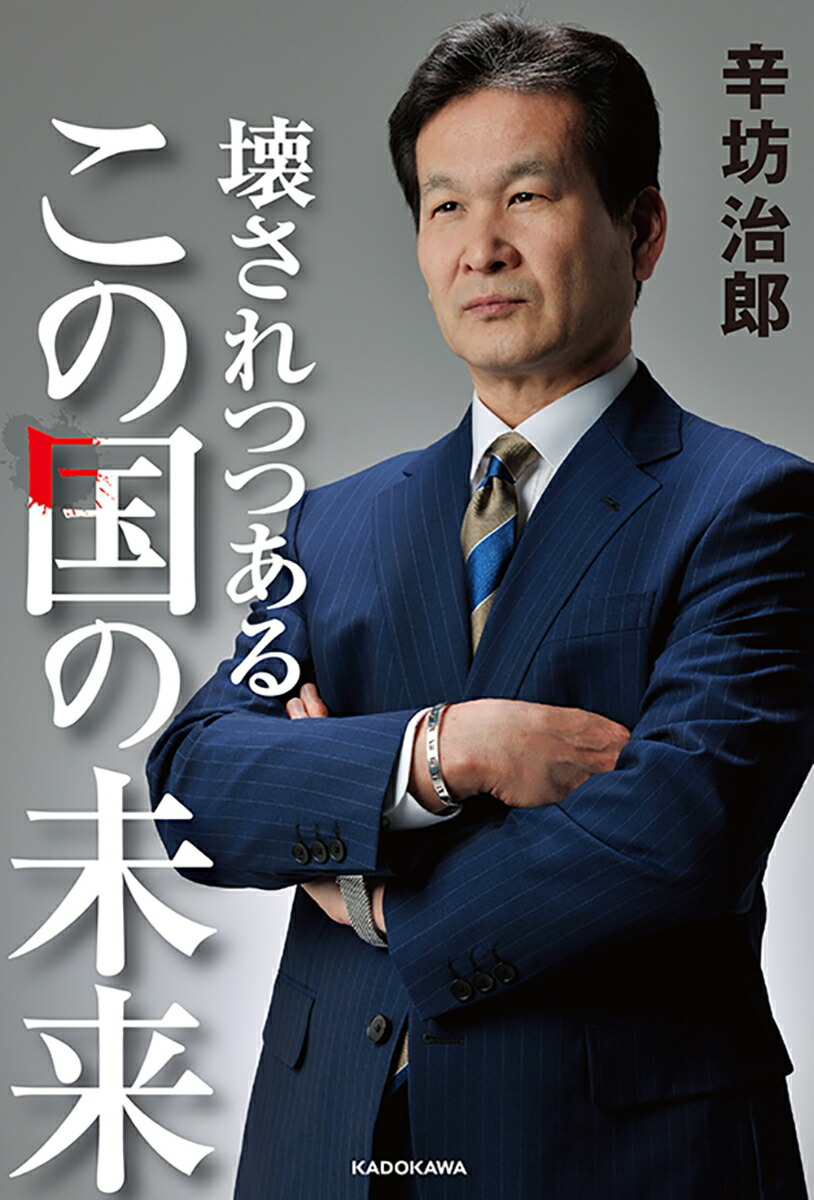 辛坊治郎

壊されつつある
この国の未来

KADOKAWA